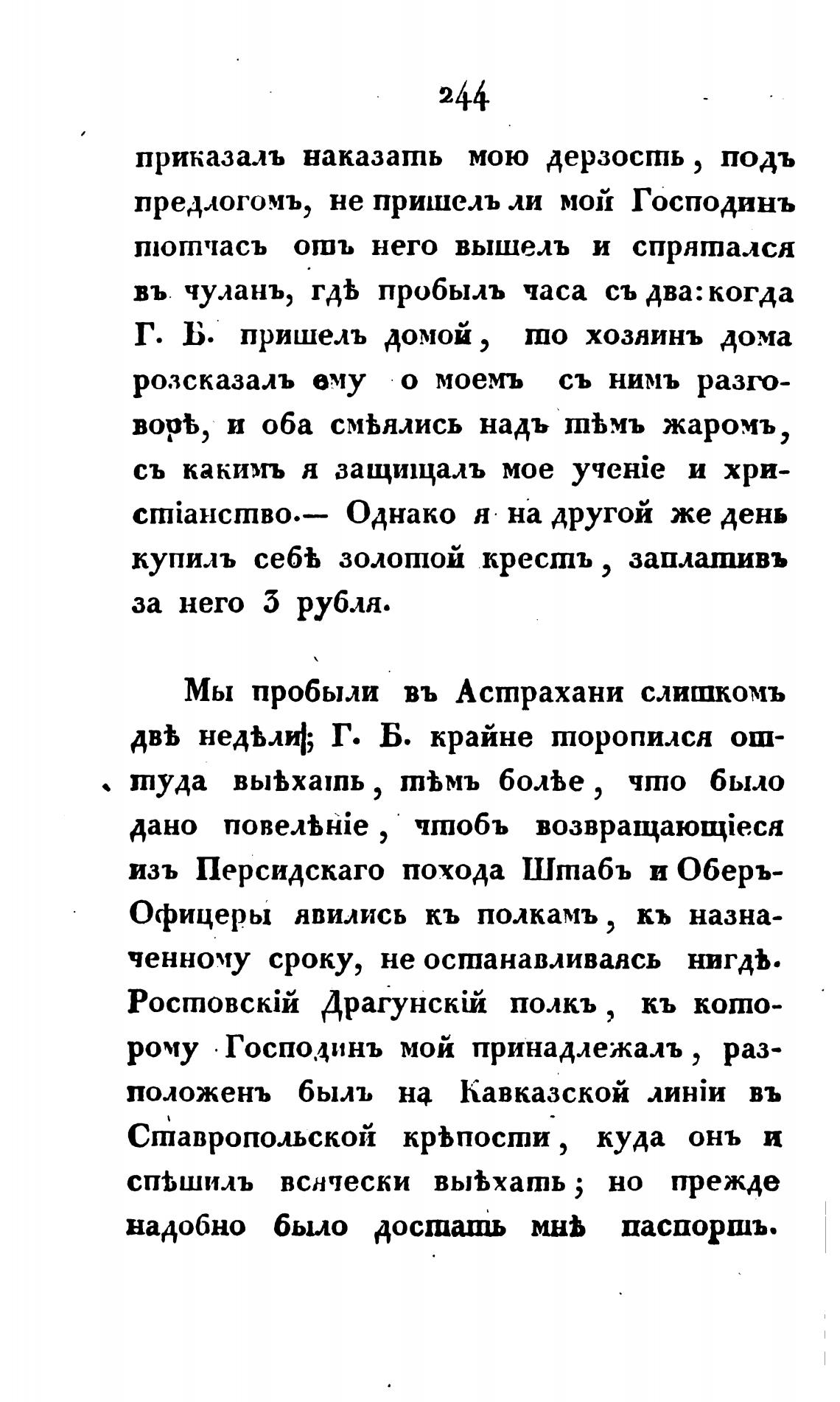 244

приказалъ наказать мою дерзость, подъ предлогомъ, не пришелъ ли мой Господинъ тотчасъ отъ него вышелъ и спрятался въ чуланъ, гдѣ пробылъ часа съ два: когда Г. Б. пришелъ домой, то хозяинъ дома розсказалъ ему о моемъ съ нимъ разговорѣ, и оба смѣялись надъ тѣмъ жаромъ, съ какимъ я защищалъ мое ученіе и христіанство.— Однако я на другой же день купилъ себѣ золотой крестъ, заплативъ за него 3 рубля.

Мы пробыли въ Астрахани слишкомъ двѣ недѣли; Г. Б. крайне торопился оттуда выѣхать, тѣмъ болѣе, что было дано повелѣніе, чтобъ возвращающіеся изъ Персидскаго похода Штабъ и Оберъ-Офицеры явились къ полкамъ, къ назначенному сроку, не останавливаясь нигдѣ. Ростовскій Драгунскій полкъ, къ которому Господинъ мой принадлежалъ, расположенъ былъ на Кавказской линіи въ Ставропольской крѣпости, куда онъ и спѣшилъ всячески выѣхать; но прежде надобно было достать мнѣ паспортъ.